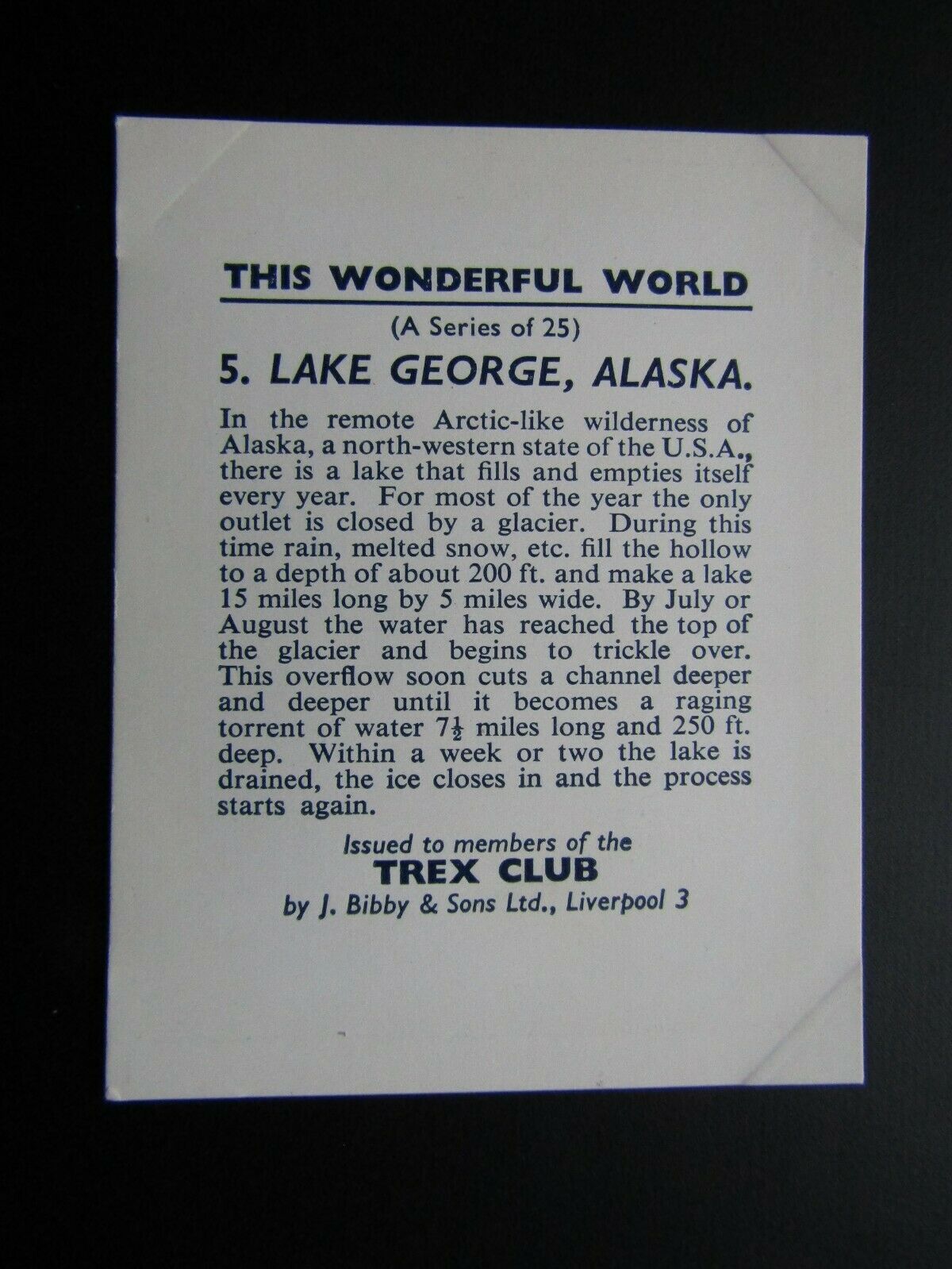 THIS WONDERFUL WORLD

(A Series of 25)

5. LAKE GEORGE, ALASKA.

In the remote Arctic-like wilderness of Alaska, a north-western state of the U.S.A., there is a lake that fills and empties itself every year. For most of the year the only outlet is closed by a glacier. During this time rain, melted snow, etc. fill the hollow to a depth of about 200 ft. and make a lake 15 miles long by 5 miles wide. By July or August the water has reached the top of the glacier and begins to trickle over. This overflow soon cuts a channel deeper and deeper until it becomes a raging torrent of water $7\frac{1}{2}$ miles long and 250 ft. deep. Within a week or two the lake is drained, the ice closes in and the process starts again.

Issued to members of the
TREX CLUB
by J. Bibby & Sons Ltd., Liverpool 3